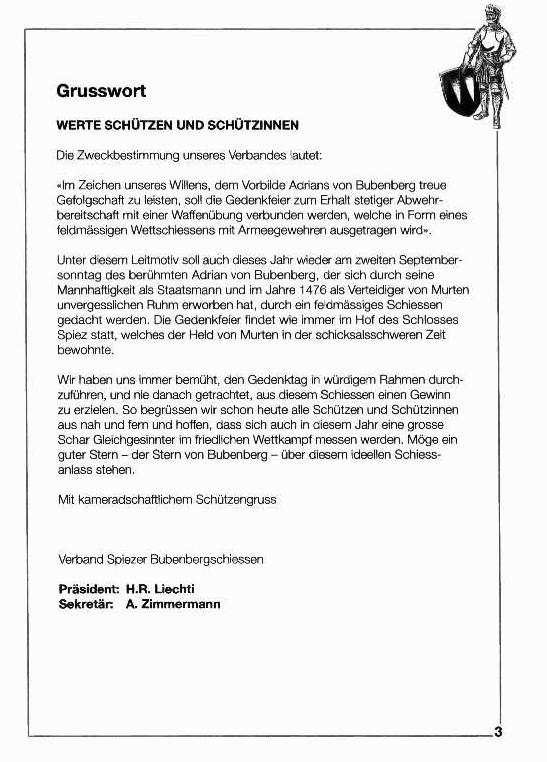 Grusswort

WERTE SCHÜTZEN UND SCHÜTZINNEN

Die Zweckbestimmung unseres Verbandes lautet:

«Im Zeichen unseres Willens, dem Vorbilde Adrians von Bubenberg treue Gefolgschaft zu leisten, soll die Gedenkfeier zum Erhalt stetiger Abwehrbereitschaft mit einer Waffenübung verbunden werden, welche in Form eines feldmässigen Wettschiessens mit Armeegewehren ausgetragen wird».

Unter diesem Leitmotiv soll auch dieses Jahr wieder am zweiten Septembersonntag des berühmten Adrian von Bubenberg, der sich durch seine Mannhaftigkeit als Staatsmann und im Jahre 1476 als Verteidiger von Murten unvergesslichen Ruhm erworben hat, durch ein feldmässiges Schiessen gedacht werden. Die Gedenkfeier findet wie immer im Hof des Schlosses Spiez statt, welches der Held von Murten in der schicksalsschweren Zeit bewohnte.

Wir haben uns immer bemüht, den Gedenktag in würdigem Rahmen durchzuführen, und nie danach getrachtet, aus diesem Schiessen einen Gewinn zu erzielen. So begrüssen wir schon heute alle Schützen und Schützinnen aus nah und fern und hoffen, dass sich auch in diesem Jahr eine grosse Schar Gleichgesinnter im friedlichen Wettkampf messen werden. Möge ein guter Stern – der Stern von Bubenberg – über diesem ideellen Schiessanlass stehen.

Mit kameradschaftlichem Schützengruss

Verband Spiezer Bubenbergschiessen

Präsident: H.R. Liechti
Sekretär: A. Zimmermann

3